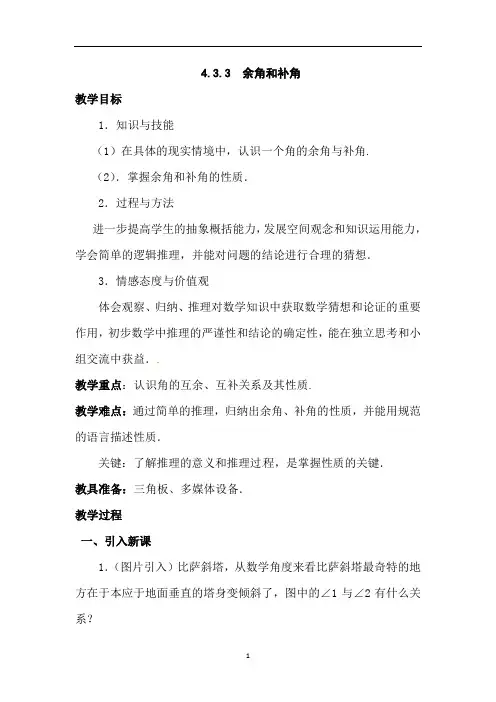 4.3.3　余角和补角

教学目标

1．知识与技能

（1）在具体的现实情境中，认识一个角的余角与补角.

（2）.掌握余角和补角的性质.

2．过程与方法

进一步提高学生的抽象概括能力，发展空间观念和知识运用能力，学会简单的逻辑推理，并能对问题的结论进行合理的猜想.

3．情感态度与价值观

体会观察、归纳、推理对数学知识中获取数学猜想和论证的重要作用，初步数学中推理的严谨性和结论的确定性，能在独立思考和小组交流中获益．.

教学重点：认识角的互余、互补关系及其性质.

教学难点：通过简单的推理，归纳出余角、补角的性质，并能用规范的语言描述性质.

关键：了解推理的意义和推理过程，是掌握性质的关键.

教具准备：三角板、多媒体设备.

教学过程

一、引入新课

1.（图片引入）比萨斜塔，从数学角度来看比萨斜塔最奇特的地方在于本应于地面垂直的塔身变倾斜了，图中的∠1 与∠2 有什么关系？

1